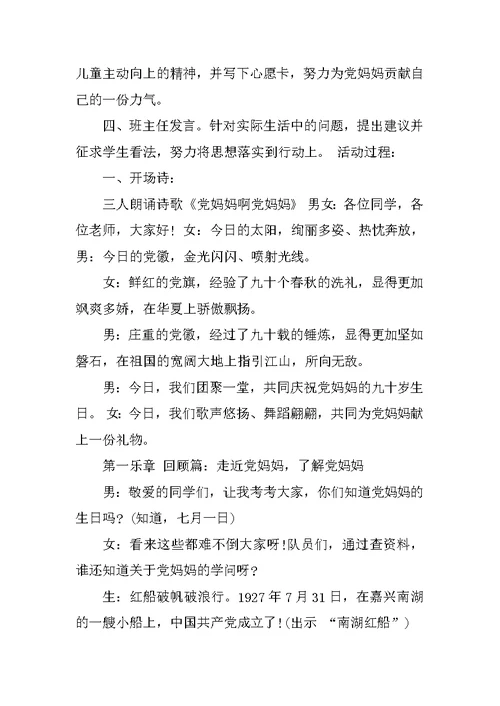 儿童主动向上的精神，并写下心愿卡，努力为党妈妈贡献自己的一份力气。

四、班主任发言。针对实际生活中的问题，提出建议并征求学生看法，努力将思想落实到行动上。 活动过程：

一、开场诗：

三人朗诵诗歌《党妈妈啊党妈妈》 男女：各位同学，各位老师，大家好！女：今日的太阳，绚丽多姿、热忱奔放，男：今日的党徽，金光闪闪、喷射光线。

女：鲜红的党旗，经验了九十个春秋的洗礼，显得更加飒爽多娇，在华夏上骄傲飘扬。

男：庄重的党徽，经过了九十载的锤炼，显得更加坚如磐石，在祖国的宽阔大地上指引江山，所向无敌。

男：今日，我们团聚一堂，共同庆祝党妈妈的九十岁生日。 女：今日，我们歌声悠扬、舞蹈翩翩，共同为党妈妈献上一份礼物。

第一乐章 回顾篇：走近党妈妈，了解党妈妈

男：敬爱的同学们，让我考考大家，你们知道党妈妈的生日吗？(知道，七月一日)

女：看来这些都难不倒大家呀!队员们，通过查资料，谁还知道关于党妈妈的学问呀？

生：红船破帆破浪行。1927 年 7 月 31 日，在嘉兴南湖的一艘小船上，中国共产党成立了!(出示 “南湖红船”)